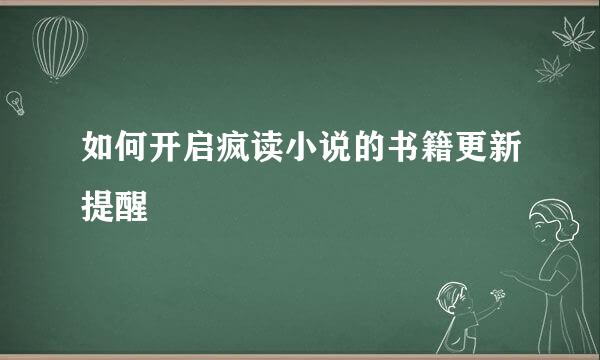 如何开启疯读小说的书籍更新提醒